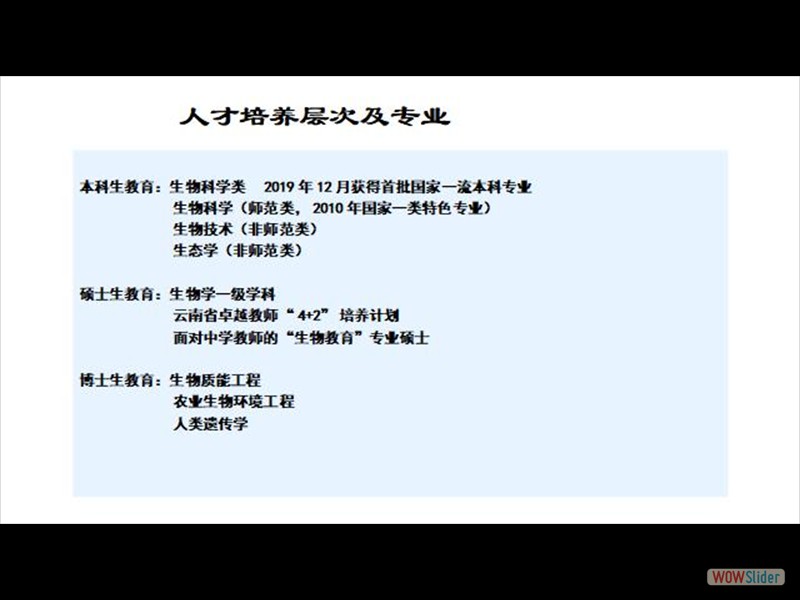 人才培养层次及专业

本科生教育：生物科学类 2019年12月获得首批国家一流本科专业
生物科学（师范类，2010年国家一类特色专业）
生物技术（非师范类）
生态学（非师范类）

硕士生教育：生物学一级学科
云南省卓越教师“4+2”培养计划
面对中学教师的“生物教育”专业硕士

博士生教育：生物质能工程
农业生物环境工程
人类遗传学

WOWSlider